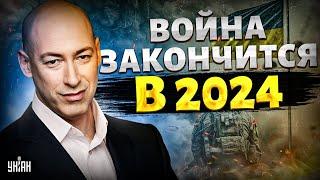 ВОЙНА ЗАКОНЧИТСЯ В 2024

УНІАН